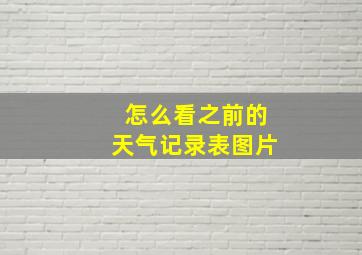 怎么看之前的
天气记录表图片